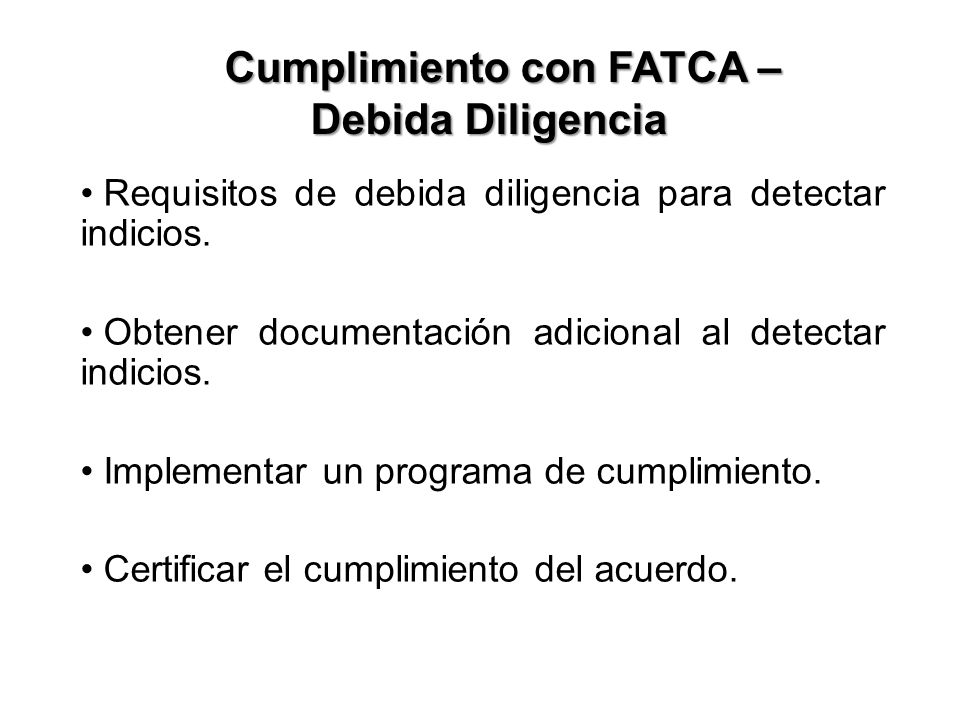 Cumplimiento con FATCA – Debida Diligencia

• Requisitos de debida diligencia para detectar indicios.

• Obtener documentación adicional al detectar indicios.

• Implementar un programa de cumplimiento.

• Certificar el cumplimiento del acuerdo.